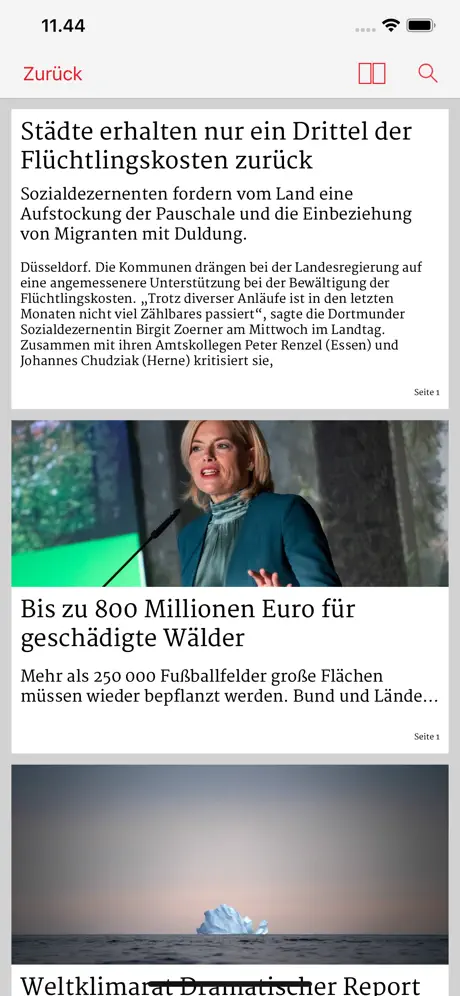 11.44

Zurück

Städte erhalten nur ein Drittel der Flüchtlingskosten zurück

Sozialdezernenten fordern vom Land eine Aufstockung der Pauschale und die Einbeziehung von Migranten mit Duldung.

Düsseldorf. Die Kommunen drängen bei der Landesregierung auf eine angemessenere Unterstützung bei der Bewältigung der Flüchtlingskosten. „Trotz diverser Anläufe ist in den letzten Monaten nicht viel Zählbares passiert“, sagte die Dortmunder Sozialdezernentin Birgit Zoerner am Mittwoch im Landtag. Zusammen mit ihren Amtskollegen Peter Renzel (Essen) und Johannes Chudziak (Herne) kritisiert sie,

Seite 1

Bis zu 800 Millionen Euro für geschädigte Wälder

Mehr als 250 000 Fußballfelder große Flächen müssen wieder bepflanzt werden. Bund und Lände...

Seite 1

Weltklimarat Dramatischer Report